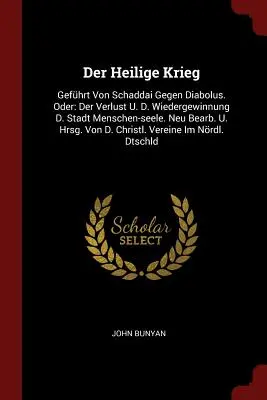 Der Heilige Krieg

Geführt Von Schaddai Gegen Diabolus. Oder: Der Verlust U. D. Wiedergewinnung D. Stadt Menschen-seele. Neu Bearb. U. Hrsg. Von D. Christl. Vereine Im Nördl. Dtschld

Scholar
SELECT

JOHN BUNYAN